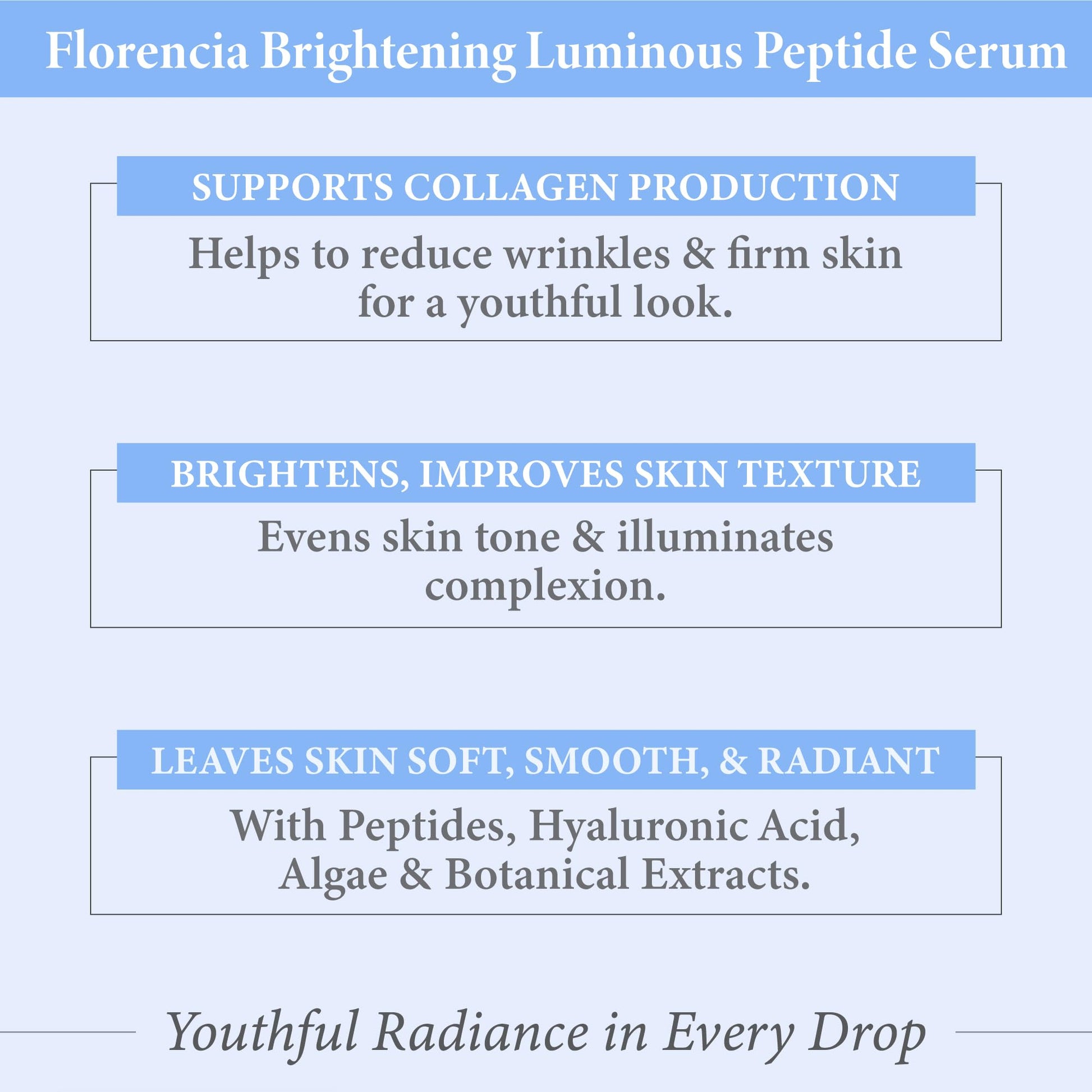 Florencia Brightening Luminous Peptide Serum

SUPPORTS COLLAGEN PRODUCTION

Helps to reduce wrinkles & firm skin for a youthful look.

BRIGHTENS, IMPROVES SKIN TEXTURE

Evens skin tone & illuminates complexion.

LEAVES SKIN SOFT, SMOOTH, & RADIANT

With Peptides, Hyaluronic Acid, Algae & Botanical Extracts.

Youthful Radiance in Every Drop